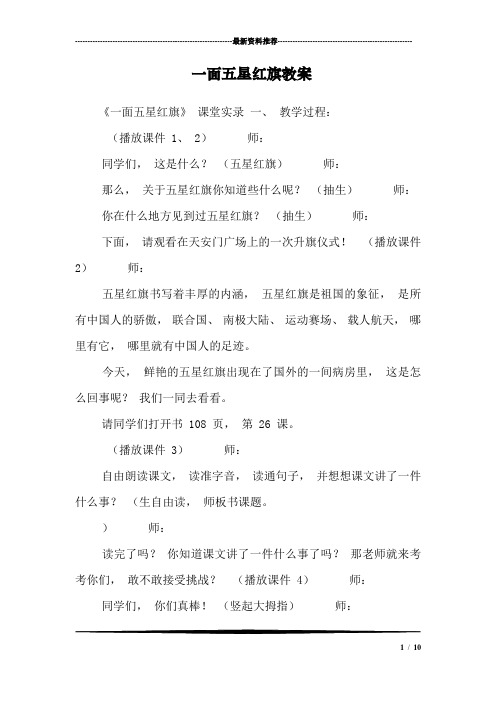 最新资料推荐

一面五星红旗教案

《一面五星红旗》 课堂实录 一、 教学过程:

（播放课件 1、 2） 师:

同学们， 这是什么？ （五星红旗） 师:

那么， 关于五星红旗你知道些什么呢？ （抽生） 师:

你在什么地方见到过五星红旗？ （抽生） 师:

下面， 请观看在天安门广场上的一次升旗仪式！ （播放课件 2） 师:

五星红旗书写着丰厚的内涵， 五星红旗是祖国的象征， 是所有中国人的骄傲， 联合国、 南极大陆、 运动赛场、 载人航天， 哪里有它， 哪里就有中国人的足迹。

今天， 鲜艳的五星红旗出现在了国外的一间病房里， 这是怎么回事呢？ 我们一同去看看。

请同学们打开书 108 页， 第 26 课。

（播放课件 3） 师:

自由朗读课文， 读准字音， 读通句子， 并想想课文讲了一件什么事？ （生自由读， 师板书课题。

） 师:

读完了吗？ 你知道课文讲了一件什么事了吗？ 那老师就来考考你们， 敢不敢接受挑战？ （播放课件 4） 师:

同学们， 你们真棒！ （竖起大拇指） 师:

1 / 10